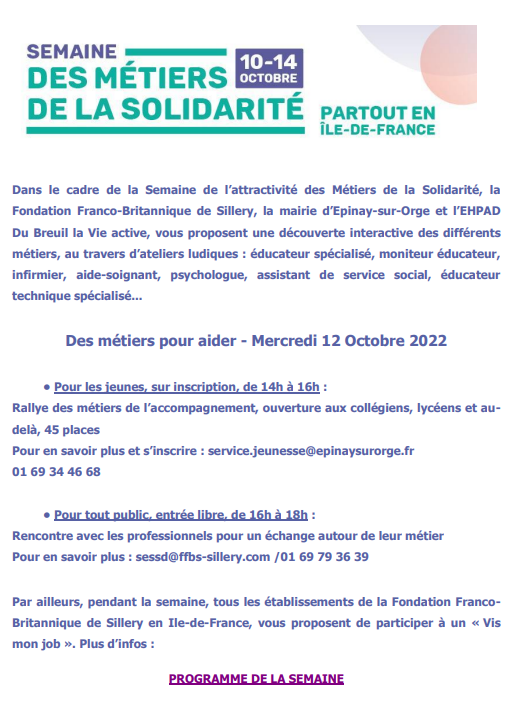 SEMAINE
DES MÉTIERS
DE LA SOLIDARITÉ

10-14
OCTOBRE

PARTOUT EN
ÎLE-DE-FRANCE

Dans le cadre de la Semaine de l'attractivité des Métiers de la Solidarité, la Fondation Franco-Britannique de Sillery, la mairie d'Epinay-sur-Orge et l'EHPAD Du Breuil la Vie active, vous proposent une découverte interactive des différents métiers, au travers d'ateliers ludiques : éducateur spécialisé, moniteur éducateur, infirmier, aide-soignant, psychologue, assistant de service social, éducateur technique spécialisé...

Des métiers pour aider - Mercredi 12 Octobre 2022

• Pour les jeunes, sur inscription, de 14h à 16h :
Rallye des métiers de l'accompagnement, ouverture aux collégiens, lycéens et au-delà, 45 places
Pour en savoir plus et s'inscrire : service.jeunesse@epinaysurorge.fr
01 69 34 46 68

• Pour tout public, entrée libre, de 16h à 18h :
Rencontre avec les professionnels pour un échange autour de leur métier
Pour en savoir plus : sessd@ffbs-sillery.com /01 69 79 36 39

Par ailleurs, pendant la semaine, tous les établissements de la Fondation Franco-Britannique de Sillery en Ile-de-France, vous proposent de participer à un « Vis mon job ». Plus d'infos :

PROGRAMME DE LA SEMAINE